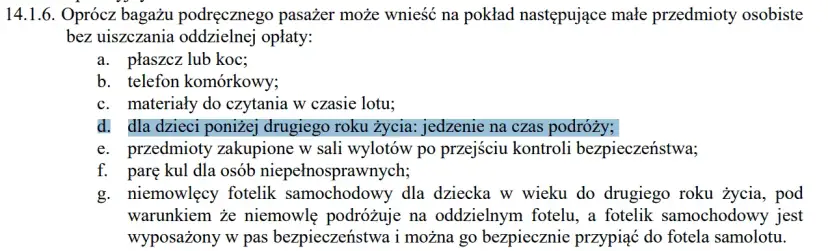 14.1.6. Oprócz bagażu podręcznego pasażer może wnieść na pokład następujące małe przedmioty osobiste bez uiszczania oddzielnej opłaty:

a. płaszcz lub koc;
b. telefon komórkowy;
c. materiały do czytania w czasie lotu;
d. dla dzieci poniżej drugiego roku życia: jedzenie na czas podróży;
e. przedmioty zakupione w sali wylotów po przejściu kontroli bezpieczeństwa;
f. parę kul dla osób niepełnosprawnych;
g. niemowlęcy fotelik samochodowy dla dziecka w wieku do drugiego roku życia, pod warunkiem że niemowlę podróżuje na oddzielnym fotelu, a fotelik samochodowy jest wyposażony w pas bezpieczeństwa i można go bezpiecznie przypiąć do fotela samolotu.